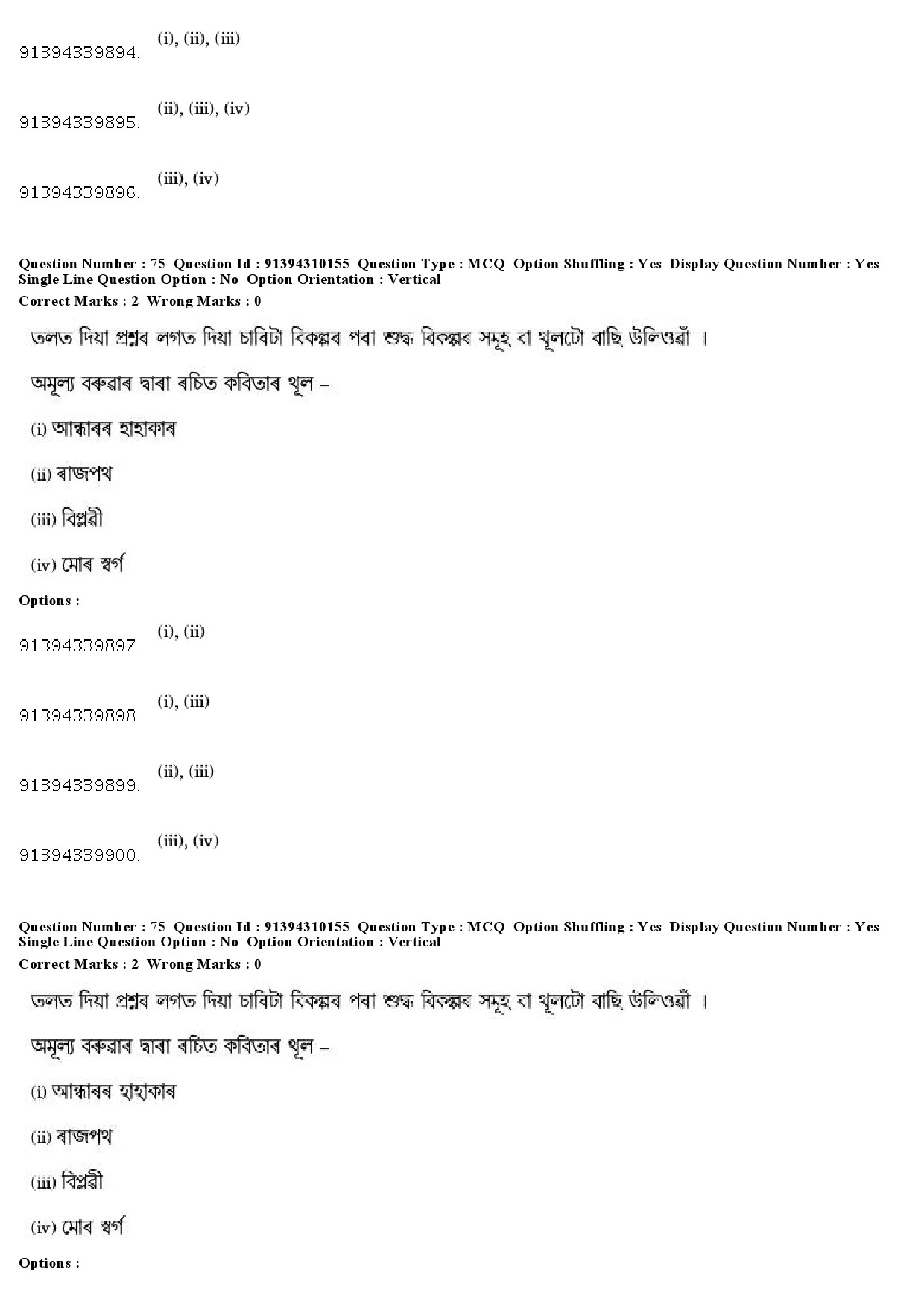 91394339894. (i), (ii), (iii)

91394339895. (ii), (iii), (iv)

91394339896. (iii), (iv)

Question Number : 75 Question Id : 91394310155 Question Type : MCQ Option Shuffling : Yes Display Question Number : Yes Single Line Question Option : No Option Orientation : Vertical
Correct Marks : 2 Wrong Marks : 0

তলত দিয়া প্ৰশ্নৰ লগত দিয়া চাৰিটা বিকল্পৰ পৰা শুদ্ধ বিকল্পৰ সমূহ বা থূলটো বাছি উলিওৱাঁ ।

অমূল্য বৰুৱাৰ দ্বাৰা ৰচিত কবিতাৰ থূল –

(i) আন্ধাৰৰ হাহাকাৰ

(ii) ৰাজপথ

(iii) বিপ্লৱী

(iv) মোৰ স্বৰ্গ

Options :

91394339897. (i), (ii)

91394339898. (i), (iii)

91394339899. (ii), (iii)

91394339900. (iii), (iv)

Question Number : 75 Question Id : 91394310155 Question Type : MCQ Option Shuffling : Yes Display Question Number : Yes Single Line Question Option : No Option Orientation : Vertical
Correct Marks : 2 Wrong Marks : 0

তলত দিয়া প্ৰশ্নৰ লগত দিয়া চাৰিটা বিকল্পৰ পৰা শুদ্ধ বিকল্পৰ সমূহ বা থূলটো বাছি উলিওৱাঁ ।

অমূল্য বৰুৱাৰ দ্বাৰা ৰচিত কবিতাৰ থূল –

(i) আন্ধাৰৰ হাহাকাৰ

(ii) ৰাজপথ

(iii) বিপ্লৱী

(iv) মোৰ স্বৰ্গ

Options :